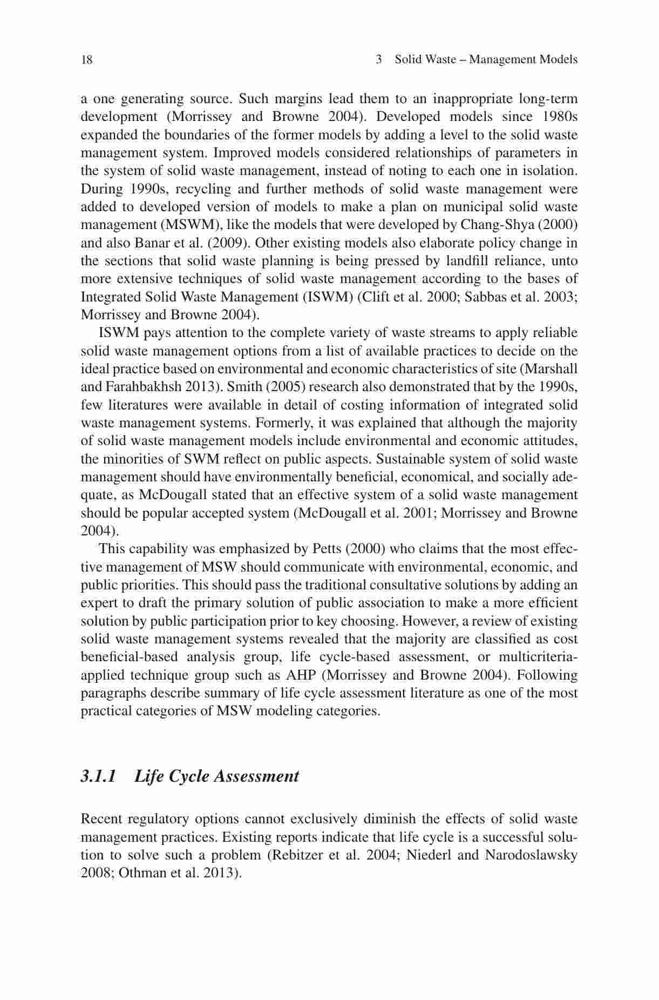 18

3 Solid Waste – Management Models

a one generating source. Such margins lead them to an inappropriate long-term development (Morrissey and Browne 2004). Developed models since 1980s expanded the boundaries of the former models by adding a level to the solid waste management system. Improved models considered relationships of parameters in the system of solid waste management, instead of noting to each one in isolation. During 1990s, recycling and further methods of solid waste management were added to developed version of models to make a plan on municipal solid waste management (MSWM), like the models that were developed by Chang-Shya (2000) and also Banar et al. (2009). Other existing models also elaborate policy change in the sections that solid waste planning is being pressed by landfill reliance, unto more extensive techniques of solid waste management according to the bases of Integrated Solid Waste Management (ISWM) (Clift et al. 2000; Sabbas et al. 2003; Morrissey and Browne 2004).

ISWM pays attention to the complete variety of waste streams to apply reliable solid waste management options from a list of available practices to decide on the ideal practice based on environmental and economic characteristics of site (Marshall and Farahbakhsh 2013). Smith (2005) research also demonstrated that by the 1990s, few literatures were available in detail of costing information of integrated solid waste management systems. Formerly, it was explained that although the majority of solid waste management models include environmental and economic attitudes, the minorities of SWM reflect on public aspects. Sustainable system of solid waste management should have environmentally beneficial, economical, and socially adequate, as McDougall stated that an effective system of a solid waste management should be popular accepted system (McDougall et al. 2001; Morrissey and Browne 2004).

This capability was emphasized by Petts (2000) who claims that the most effective management of MSW should communicate with environmental, economic, and public priorities. This should pass the traditional consultative solutions by adding an expert to draft the primary solution of public association to make a more efficient solution by public participation prior to key choosing. However, a review of existing solid waste management systems revealed that the majority are classified as cost beneficial-based analysis group, life cycle-based assessment, or multicriteria-applied technique group such as AHP (Morrissey and Browne 2004). Following paragraphs describe summary of life cycle assessment literature as one of the most practical categories of MSW modeling categories.

3.1.1 Life Cycle Assessment

Recent regulatory options cannot exclusively diminish the effects of solid waste management practices. Existing reports indicate that life cycle is a successful solution to solve such a problem (Rebitzer et al. 2004; Niederl and Narodoslawsky 2008; Othman et al. 2013).